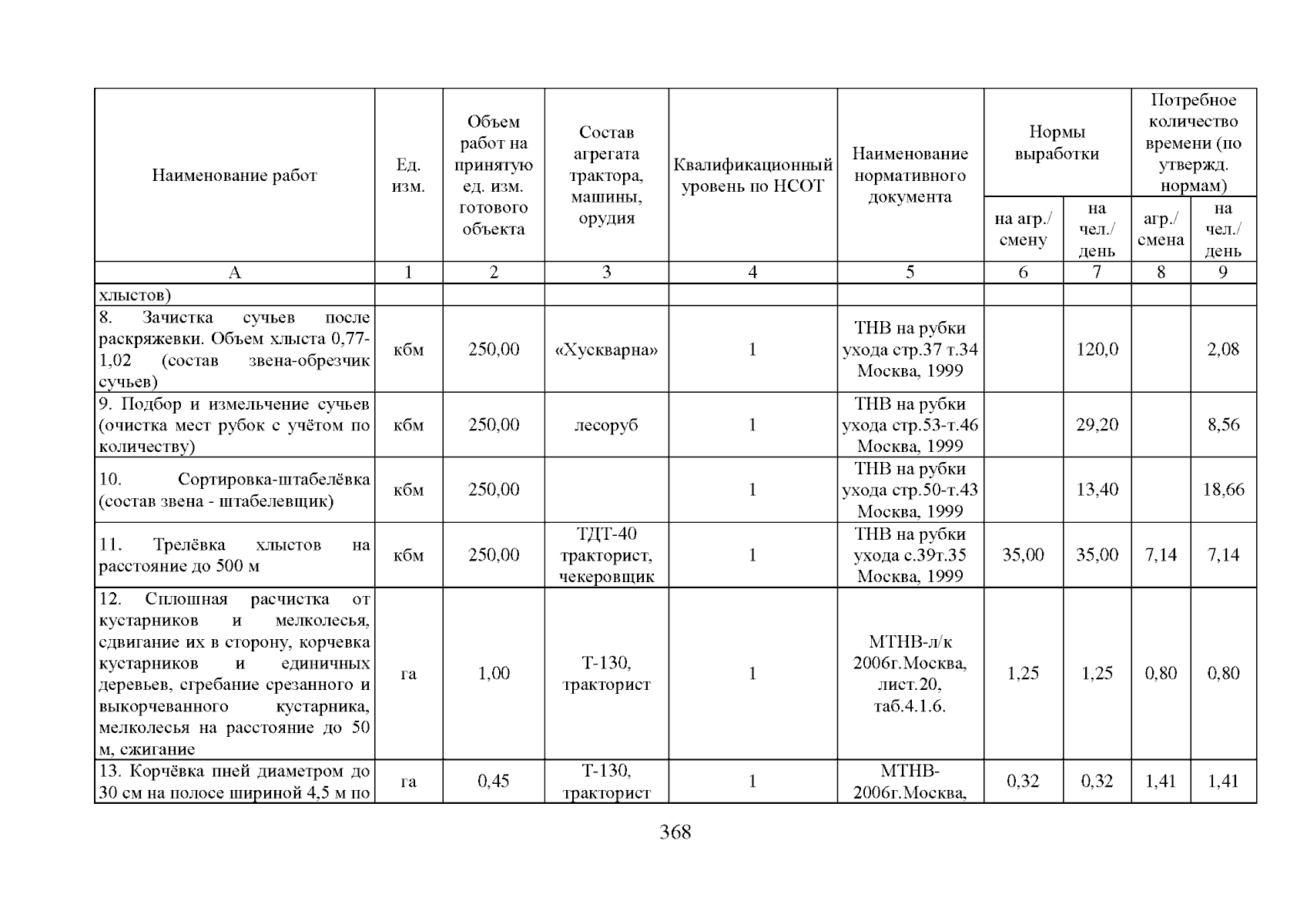 | Наименование работ | Ед. изм. | Объем работ на принятую ед. изм. готового объекта | Состав агрегата трактора, машины, орудия | Квалификационный уровень по НСОТ | Наименование нормативного документа | Нормы выработки на агр./ смену | Нормы выработки на чел./ день | Потребное количество времени (по утвержд. нормам) агр./ смена | Потребное количество времени (по утвержд. нормам) на чел./ день |
|---|---|---|---|---|---|---|---|---|---|
| А | 1 | 2 | 3 | 4 | 5 | 6 | 7 | 8 | 9 |
| хлыстов) | | | | | | | | | |
| 8. Зачистка сучьев после раскряжевки. Объем хлыста 0,77-1,02 (состав звена-обрезчик сучьев) | кбм | 250,00 | «Хускварна» | 1 | ТНВ на рубки ухода стр.37 т.34 Москва, 1999 | | 120,0 | | 2,08 |
| 9. Подбор и измельчение сучьев (очистка мест рубок с учётом по количеству) | кбм | 250,00 | лесоруб | 1 | ТНВ на рубки ухода стр.53-т.46 Москва, 1999 | | 29,20 | | 8,56 |
| 10. Сортировка-штабелёвка (состав звена - штабелевщик) | кбм | 250,00 | | 1 | ТНВ на рубки ухода стр.50-т.43 Москва, 1999 | | 13,40 | | 18,66 |
| 11. Трелёвка хлыстов на расстояние до 500 м | кбм | 250,00 | ТДТ-40 тракторист, чекеровщик | 1 | ТНВ на рубки ухода с.39т.35 Москва, 1999 | 35,00 | 35,00 | 7,14 | 7,14 |
| 12. Сплошная расчистка от кустарников и мелколесья, сдвигание их в сторону, корчевка кустарников и единичных деревьев, сгребание срезанного и выкорчеванного кустарника, мелколесья на расстояние до 50 м, сжигание | га | 1,00 | Т-130, тракторист | 1 | МТНВ-л/к 2006г.Москва, лист.20, таб.4.1.6. | 1,25 | 1,25 | 0,80 | 0,80 |
| 13. Корчёвка пней диаметром до 30 см на полосе шириной 4,5 м по | га | 0,45 | Т-130, тракторист | 1 | МТНВ-2006г.Москва, | 0,32 | 0,32 | 1,41 | 1,41 |

368